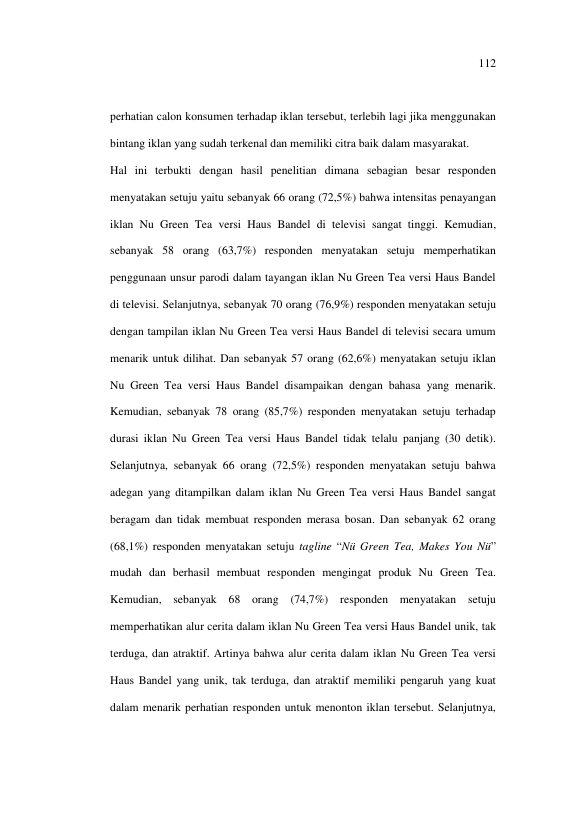 112

perhatian calon konsumen terhadap iklan tersebut, terlebih lagi jika menggunakan bintang iklan yang sudah terkenal dan memiliki citra baik dalam masyarakat.

Hal ini terbukti dengan hasil penelitian dimana sebagian besar responden menyatakan setuju yaitu sebanyak 66 orang (72,5%) bahwa intensitas penayangan iklan Nu Green Tea versi Haus Bandel di televisi sangat tinggi. Kemudian, sebanyak 58 orang (63,7%) responden menyatakan setuju memperhatikan penggunaan unsur parodi dalam tayangan iklan Nu Green Tea versi Haus Bandel di televisi. Selanjutnya, sebanyak 70 orang (76,9%) responden menyatakan setuju dengan tampilan iklan Nu Green Tea versi Haus Bandel di televisi secara umum menarik untuk dilihat. Dan sebanyak 57 orang (62,6%) menyatakan setuju iklan Nu Green Tea versi Haus Bandel disampaikan dengan bahasa yang menarik. Kemudian, sebanyak 78 orang (85,7%) responden menyatakan setuju terhadap durasi iklan Nu Green Tea versi Haus Bandel tidak telalu panjang (30 detik). Selanjutnya, sebanyak 66 orang (72,5%) responden menyatakan setuju bahwa adegan yang ditampilkan dalam iklan Nu Green Tea versi Haus Bandel sangat beragam dan tidak membuat responden merasa bosan. Dan sebanyak 62 orang (68,1%) responden menyatakan setuju tagline "Nü Green Tea, Makes You Nü" mudah dan berhasil membuat responden mengingat produk Nu Green Tea. Kemudian, sebanyak 68 orang (74,7%) responden menyatakan setuju memperhatikan alur cerita dalam iklan Nu Green Tea versi Haus Bandel unik, tak terduga, dan atraktif. Artinya bahwa alur cerita dalam iklan Nu Green Tea versi Haus Bandel yang unik, tak terduga, dan atraktif memiliki pengaruh yang kuat dalam menarik perhatian responden untuk menonton iklan tersebut. Selanjutnya,